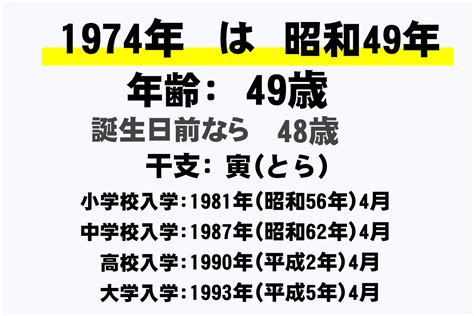 1974年　は　昭和49年

年齢：　49歳

誕生日前なら　48歳

干支：寅(とら)

小学校入学：1981年(昭和56年)4月

中学校入学：1987年(昭和62年)4月

高校入学：1990年(平成2年)4月

大学入学：1993年(平成5年)4月